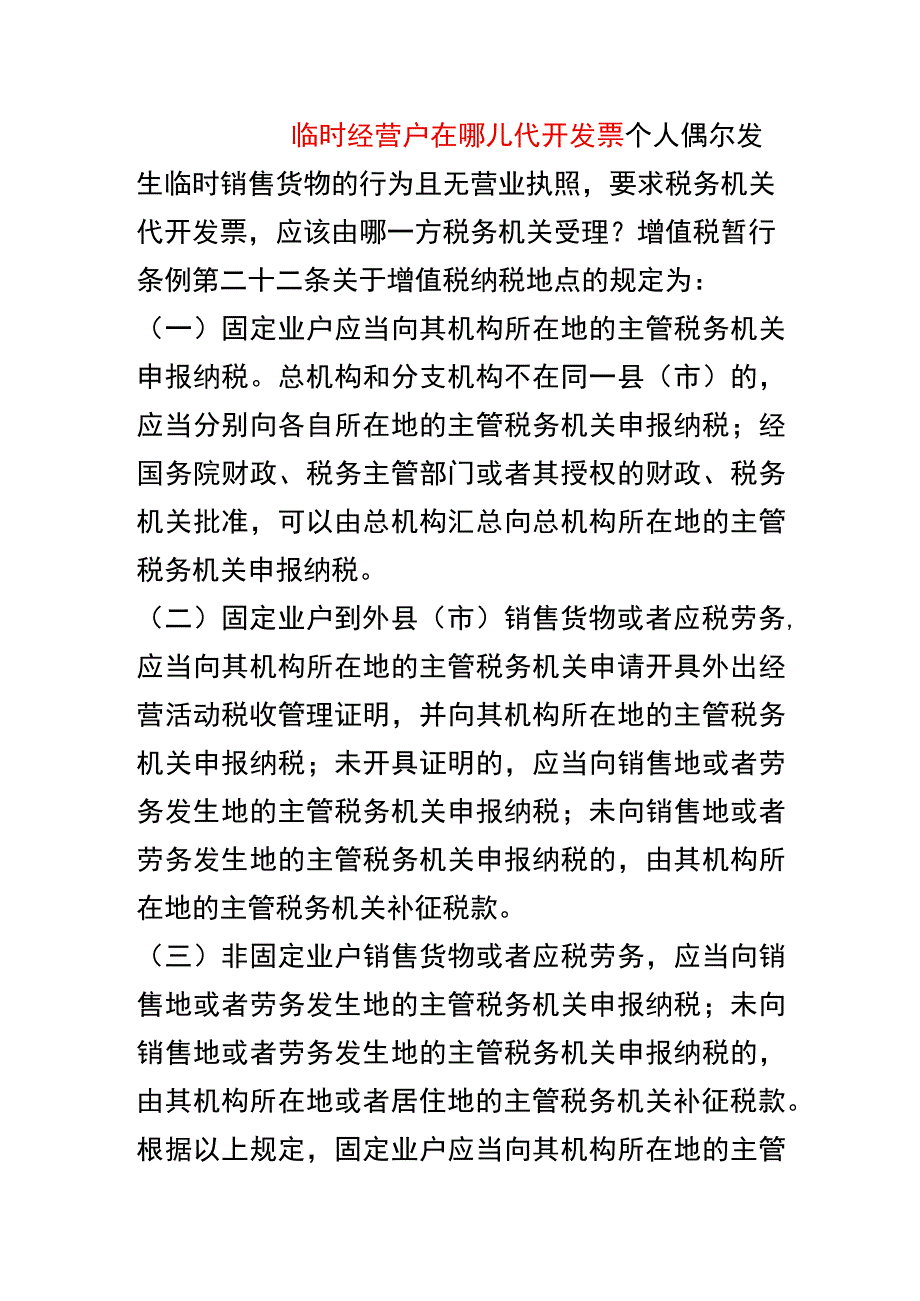 临时经营户在哪儿代开发票个人偶尔发生临时销售货物的行为且无营业执照，要求税务机关代开发票，应该由哪一方税务机关受理？增值税暂行条例第二十二条关于增值税纳税地点的规定为：

（一）固定业户应当向其机构所在地的主管税务机关申报纳税。总机构和分支机构不在同一县（市）的，应当分别向各自所在地的主管税务机关申报纳税；经国务院财政、税务主管部门或者其授权的财政、税务机关批准，可以由总机构汇总向总机构所在地的主管税务机关申报纳税。

（二）固定业户到外县（市）销售货物或者应税劳务,应当向其机构所在地的主管税务机关申请开具外出经营活动税收管理证明，并向其机构所在地的主管税务机关申报纳税；未开具证明的，应当向销售地或者劳务发生地的主管税务机关申报纳税；未向销售地或者劳务发生地的主管税务机关申报纳税的，由其机构所在地的主管税务机关补征税款。

（三）非固定业户销售货物或者应税劳务，应当向销售地或者劳务发生地的主管税务机关申报纳税；未向销售地或者劳务发生地的主管税务机关申报纳税的，由其机构所在地或者居住地的主管税务机关补征税款。

根据以上规定，固定业户应当向其机构所在地的主管